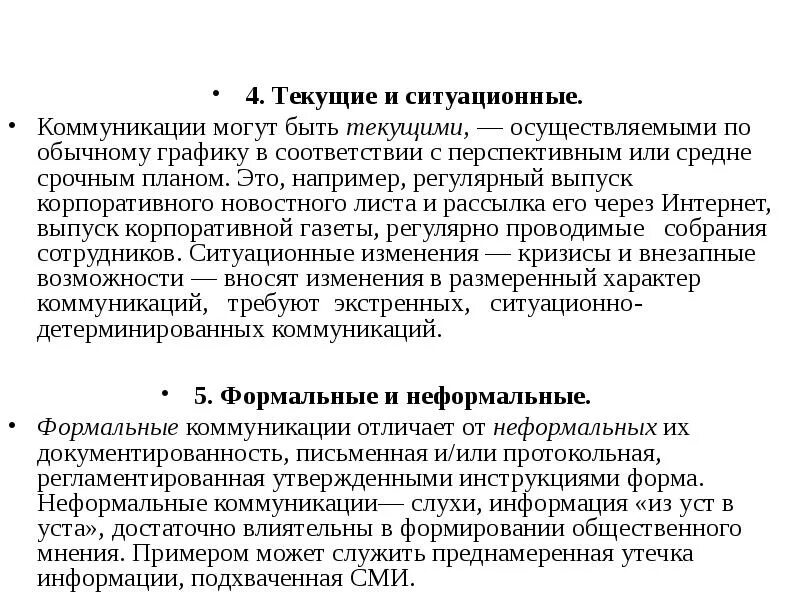 • 4. Текущие и ситуационные.

• Коммуникации могут быть текущими, — осуществляемыми по обычному графику в соответствии с перспективным или средне срочным планом. Это, например, регулярный выпуск корпоративного новостного листа и рассылка его через Интернет, выпуск корпоративной газеты, регулярно проводимые собрания сотрудников. Ситуационные изменения — кризисы и внезапные возможности — вносят изменения в размеренный характер коммуникаций, требуют экстренных, ситуационно-детерминированных коммуникаций.

• 5. Формальные и неформальные.

• Формальные коммуникации отличает от неформальных их документированность, письменная и/или протокольная, регламентированная утвержденными инструкциями форма. Неформальные коммуникации— слухи, информация «из уст в уста», достаточно влиятельны в формировании общественного мнения. Примером может служить преднамеренная утечка информации, подхваченная СМИ.